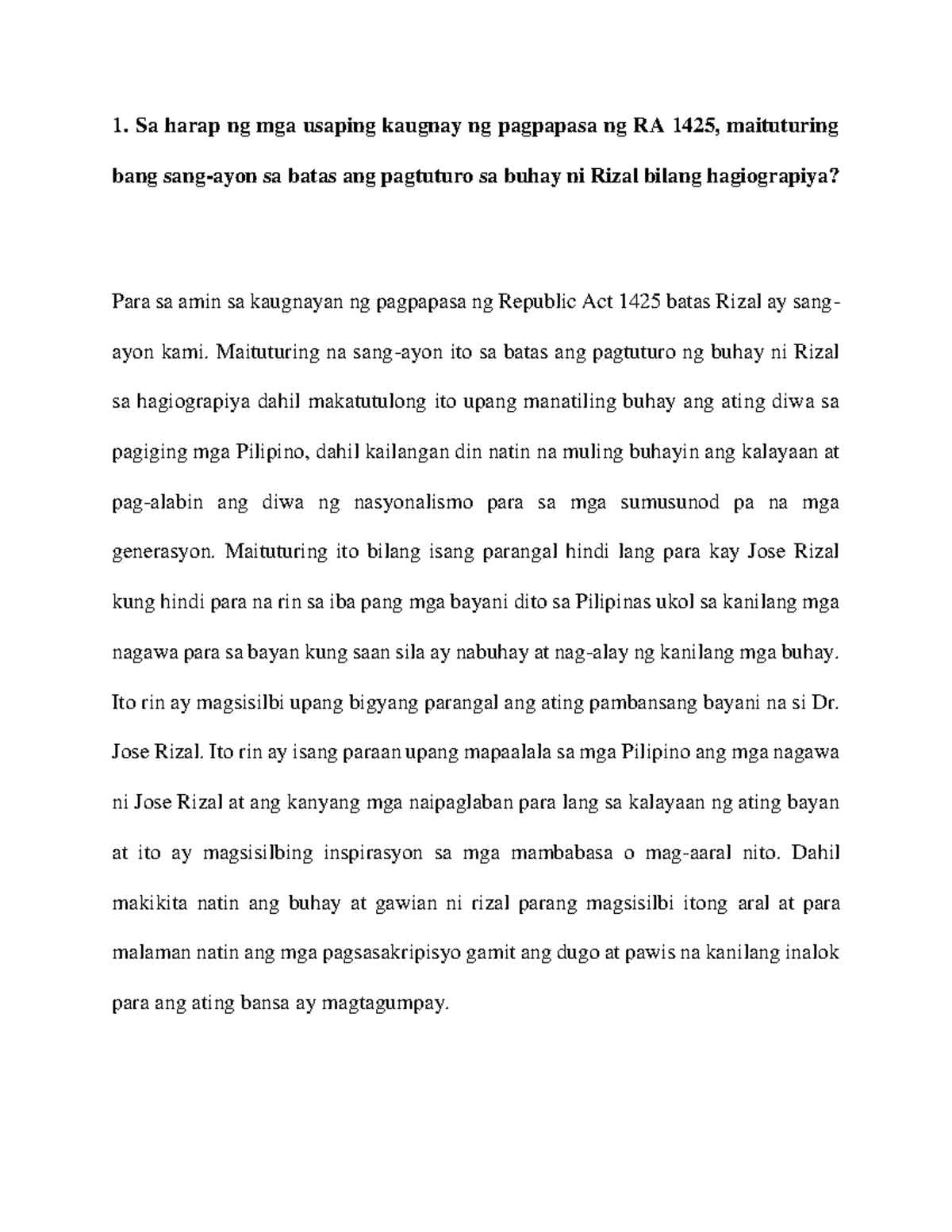 1. Sa harap ng mga usaping kaugnay ng pagpapasa ng RA 1425, maituturing bang sang-ayon sa batas ang pagtuturo sa buhay ni Rizal bilang hagiograpiya?

Para sa amin sa kaugnayan ng pagpapasa ng Republic Act 1425 batas Rizal ay sang-ayon kami. Maituturing na sang-ayon ito sa batas ang pagtuturo ng buhay ni Rizal sa hagiograpiya dahil makatutulong ito upang manatiling buhay ang ating diwa sa pagiging mga Pilipino, dahil kailangan din natin na muling buhayin ang kalayaan at pag-alabin ang diwa ng nasyonalismo para sa mga sumusunod pa na mga generasyon. Maituturing ito bilang isang parangal hindi lang para kay Jose Rizal kung hindi para na rin sa iba pang mga bayani dito sa Pilipinas ukol sa kanilang mga nagawa para sa bayan kung saan sila ay nabuhay at nag-alay ng kanilang mga buhay. Ito rin ay magsisilbi upang bigyang parangal ang ating pambansang bayani na si Dr. Jose Rizal. Ito rin ay isang paraan upang mapaalala sa mga Pilipino ang mga nagawa ni Jose Rizal at ang kanyang mga naipaglaban para lang sa kalayaan ng ating bayan at ito ay magsisilbing inspirasyon sa mga mambabasa o mag-aaral nito. Dahil makikita natin ang buhay at gawian ni rizal parang magsisilbi itong aral at para malaman natin ang mga pagsasakripisyo gamit ang dugo at pawis na kanilang inalok para ang ating bansa ay magtagumpay.